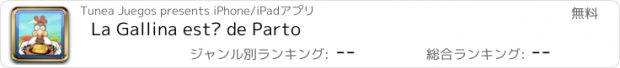 Tunea Juegos presents iPhone/iPadアプリ

無料

La Gallina est? de Parto

ジャンル別ランキング: --

総合ランキング: --